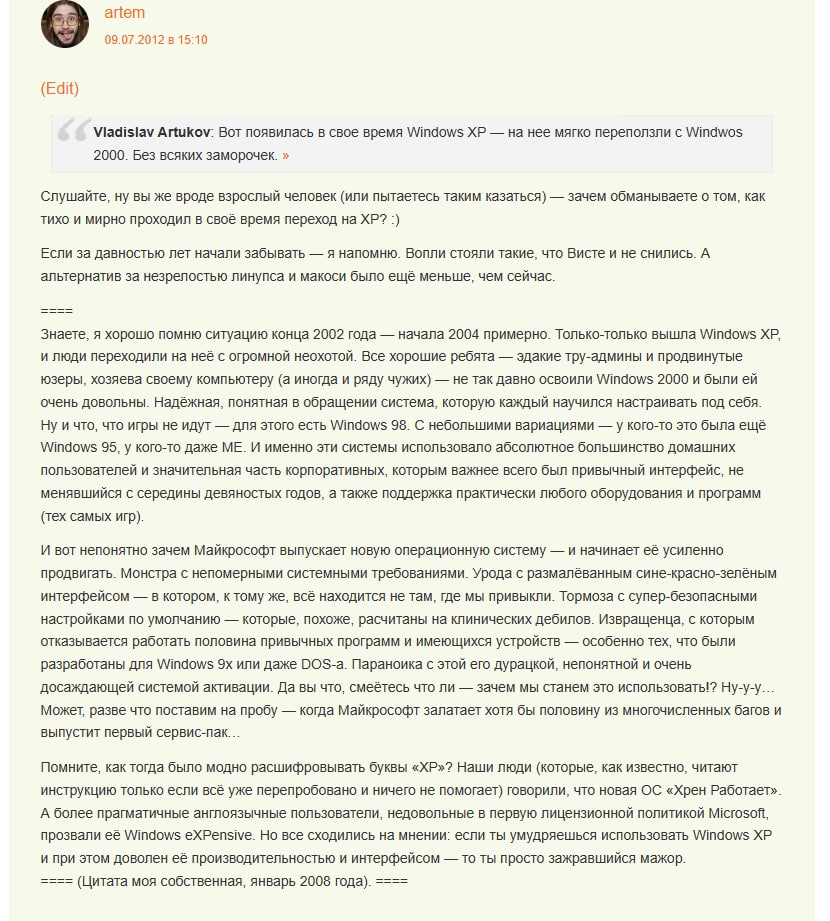 artem
09.07.2012 в 15:10

(Edit)

Vladislav Artukov: Вот появилась в свое время Windows XP — на нее мягко переползли с Windwos 2000. Без всяких заморочек. »

Слушайте, ну вы же вроде взрослый человек (или пытаетесь таким казаться) — зачем обманываете о том, как тихо и мирно проходил в своё время переход на XP? :)

Если за давностью лет начали забывать — я напомню. Вопли стояли такие, что Висте и не снились. А альтернатив за незрелостью линупса и макоси было ещё меньше, чем сейчас.

====
Знаете, я хорошо помню ситуацию конца 2002 года — начала 2004 примерно. Только-только вышла Windows XP, и люди переходили на неё с огромной неохотой. Все хорошие ребята — эдакие тру-админы и продвинутые юзеры, хозяева своему компьютеру (а иногда и ряду чужих) — не так давно освоили Windows 2000 и были ей очень довольны. Надёжная, понятная в обращении система, которую каждый научился настраивать под себя. Ну и что, что игры не идут — для этого есть Windows 98. С небольшими вариациями — у кого-то это была ещё Windows 95, у кого-то даже ME. И именно эти системы использовало абсолютное большинство домашних пользователей и значительная часть корпоративных, которым важнее всего был привычный интерфейс, не менявшийся с середины девяностых годов, а также поддержка практически любого оборудования и программ (тех самых игр).

И вот непонятно зачем Майкрософт выпускает новую операционную систему — и начинает её усиленно продвигать. Монстра с непомерными системными требованиями. Урода с размалёванным сине-красно-зелёным интерфейсом — в котором, к тому же, всё находится не там, где мы привыкли. Тормоза с супер-безопасными настройками по умолчанию — которые, похоже, расчитаны на клинических дебилов. Извращенца, с которым отказывается работать половина привычных программ и имеющихся устройств — особенно тех, что были разработаны для Windows 9x или даже DOS-а. Параноика с этой его дурацкой, непонятной и очень досаждающей системой активации. Да вы что, смеётесь что ли — зачем мы станем это использовать!? Ну-у-у… Может, разве что поставим на пробу — когда Майкрософт залатает хотя бы половину из многочисленных багов и выпустит первый сервис-пак…

Помните, как тогда было модно расшифровывать буквы «XP»? Наши люди (которые, как известно, читают инструкцию только если всё уже перепробовано и ничего не помогает) говорили, что новая ОС «Хрен Работает». А более прагматичные англоязычные пользователи, недовольные в первую лицензионной политикой Microsoft, прозвали её Windows eXPensive. Но все сходились на мнении: если ты умудряешься использовать Windows XP и при этом доволен её производительностью и интерфейсом — то ты просто зажравшийся мажор.
==== (Цитата моя собственная, январь 2008 года). ====